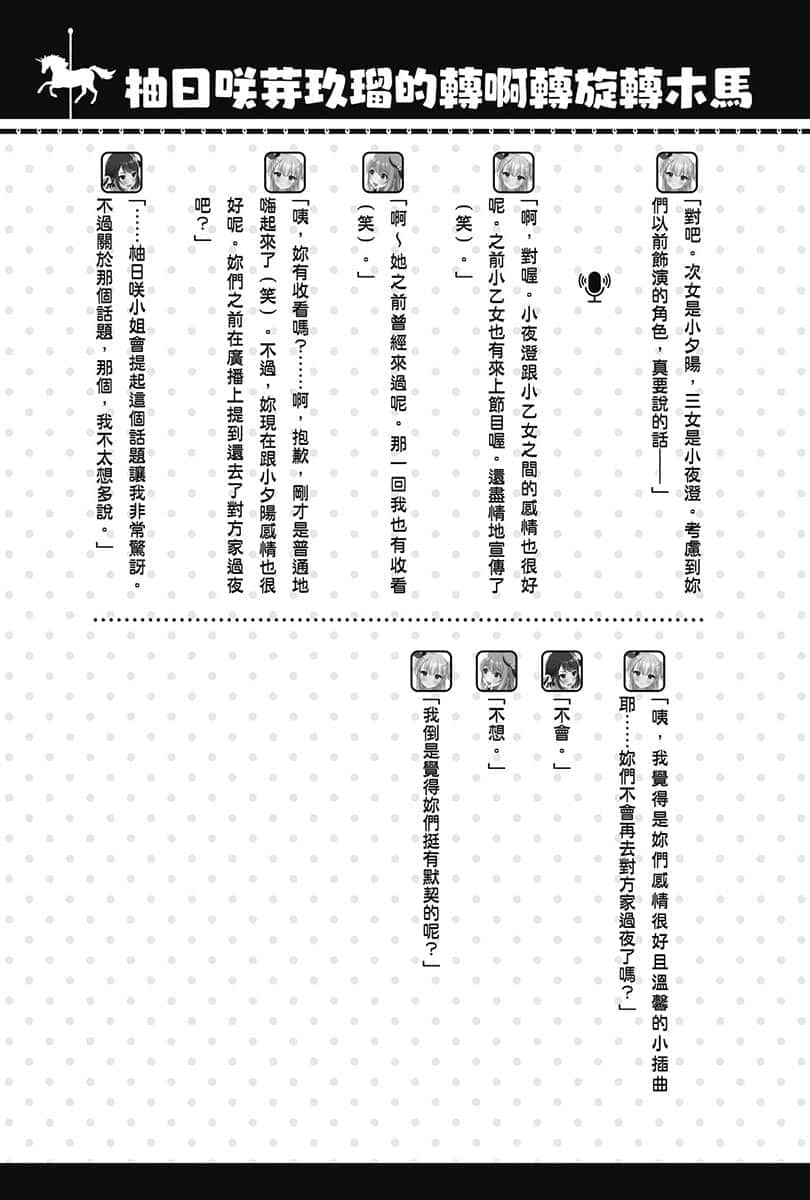 柚日咲芽玖瑠的轉啊轉旋轉木馬

「對吧。次女是小夕陽，三女是小夜澄。考慮到妳們以前飾演的角色，真要說的話——」

「啊，對喔。小夜澄跟小乙女之間的感情也很好呢。之前小乙女也有來上節目喔。還盡情地宣傳了（笑）。」

「啊～她之前曾經來過呢。那一回我也有收看（笑）。」

「咦，妳有收看嗎？……啊，抱歉，剛才是普通地嗨起來了（笑）。不過，妳現在跟小夕陽感情也很好呢。妳們之前在廣播上提到還去了對方家過夜吧？」

「……柚日咲小姐會提起這個話題讓我非常驚訝。不過關於那個話題，那個，我不太想多說。」

「咦，我覺得是妳們感情很好且溫馨的小插曲耶……妳們不會再去對方家過夜了嗎？」

「不會。」

「不想。」

「我倒是覺得妳們挺有默契的呢？」